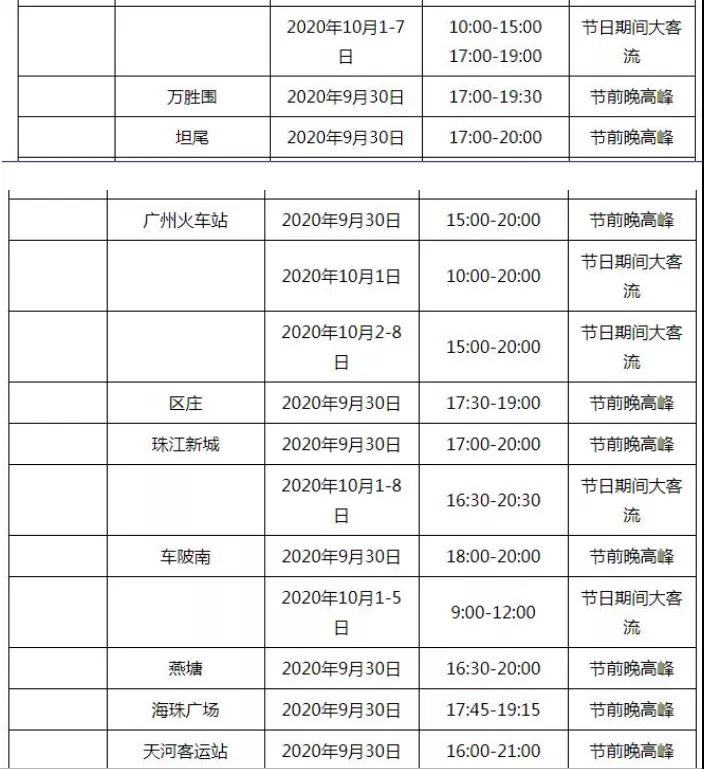 | | | | | |
|---|---|---|---|---|
| | | 2020年10月1-7日 | 10:00-15:00 17:00-19:00 | 节日期间大客流 |
| | 万胜围 | 2020年9月30日 | 17:00-19:30 | 节前晚高峰 |
| | 坦尾 | 2020年9月30日 | 17:00-20:00 | 节前晚高峰 |

| | | | | |
|---|---|---|---|---|
| | 广州火车站 | 2020年9月30日 | 15:00-20:00 | 节前晚高峰 |
| | | 2020年10月1日 | 10:00-20:00 | 节日期间大客流 |
| | | 2020年10月2-8日 | 15:00-20:00 | 节日期间大客流 |
| | 区庄 | 2020年9月30日 | 17:30-19:00 | 节前晚高峰 |
| | 珠江新城 | 2020年9月30日 | 17:00-20:00 | 节前晚高峰 |
| | | 2020年10月1-8日 | 16:30-20:30 | 节日期间大客流 |
| | 车陂南 | 2020年9月30日 | 18:00-20:00 | 节前晚高峰 |
| | | 2020年10月1-5日 | 9:00-12:00 | 节日期间大客流 |
| | 燕塘 | 2020年9月30日 | 16:30-20:00 | 节前晚高峰 |
| | 海珠广场 | 2020年9月30日 | 17:45-19:15 | 节前晚高峰 |
| | 天河客运站 | 2020年9月30日 | 16:00-21:00 | 节前晚高峰 |